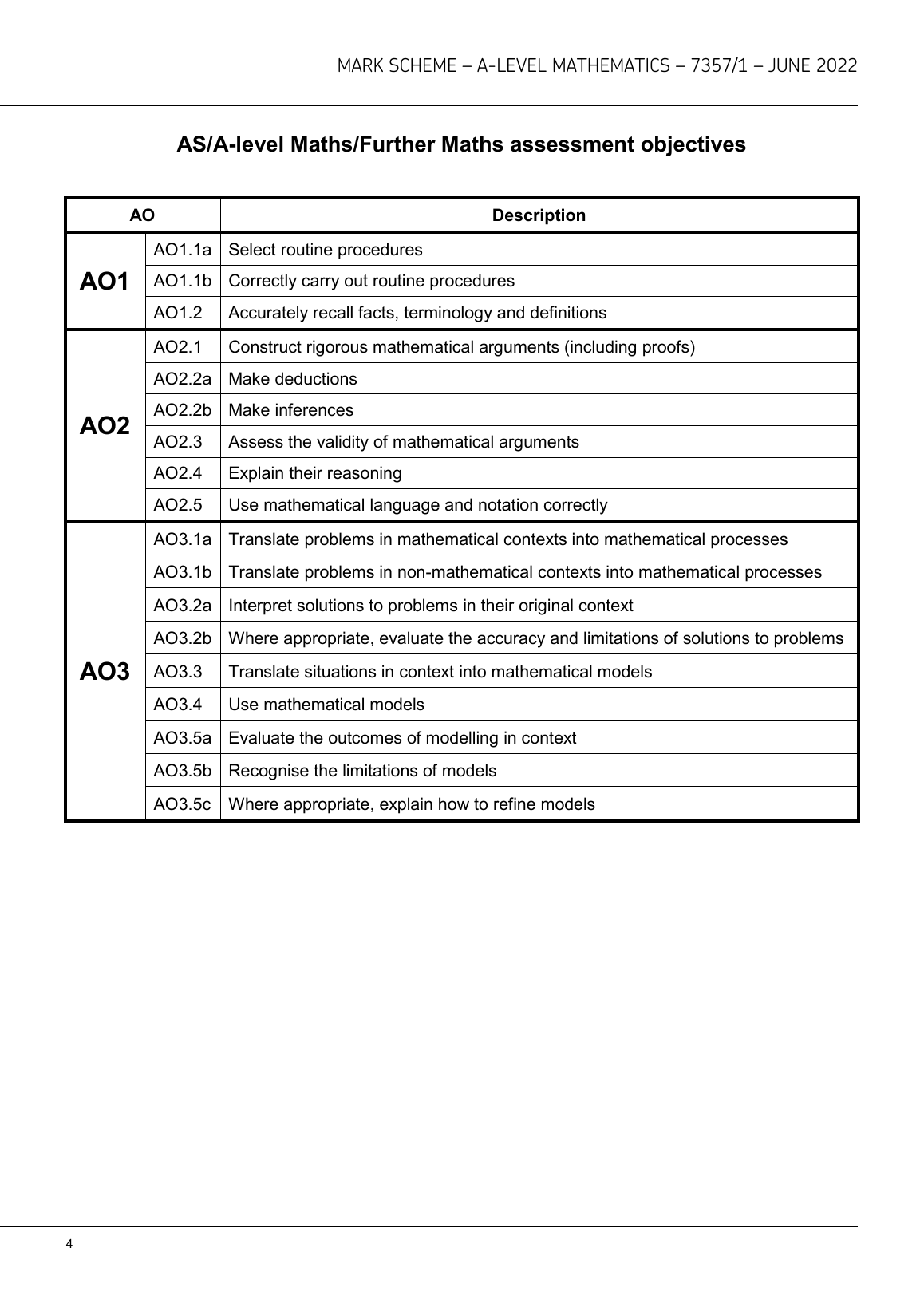 MARK SCHEME – A-LEVEL MATHEMATICS – 7357/1 – JUNE 2022

AS/A-level Maths/Further Maths assessment objectives

| AO | | Description |
|---|---|---|
| AO1 | AO1.1a | Select routine procedures |
| | AO1.1b | Correctly carry out routine procedures |
| | AO1.2 | Accurately recall facts, terminology and definitions |
| AO2 | AO2.1 | Construct rigorous mathematical arguments (including proofs) |
| | AO2.2a | Make deductions |
| | AO2.2b | Make inferences |
| | AO2.3 | Assess the validity of mathematical arguments |
| | AO2.4 | Explain their reasoning |
| | AO2.5 | Use mathematical language and notation correctly |
| AO3 | AO3.1a | Translate problems in mathematical contexts into mathematical processes |
| | AO3.1b | Translate problems in non-mathematical contexts into mathematical processes |
| | AO3.2a | Interpret solutions to problems in their original context |
| | AO3.2b | Where appropriate, evaluate the accuracy and limitations of solutions to problems |
| | AO3.3 | Translate situations in context into mathematical models |
| | AO3.4 | Use mathematical models |
| | AO3.5a | Evaluate the outcomes of modelling in context |
| | AO3.5b | Recognise the limitations of models |
| | AO3.5c | Where appropriate, explain how to refine models |

4